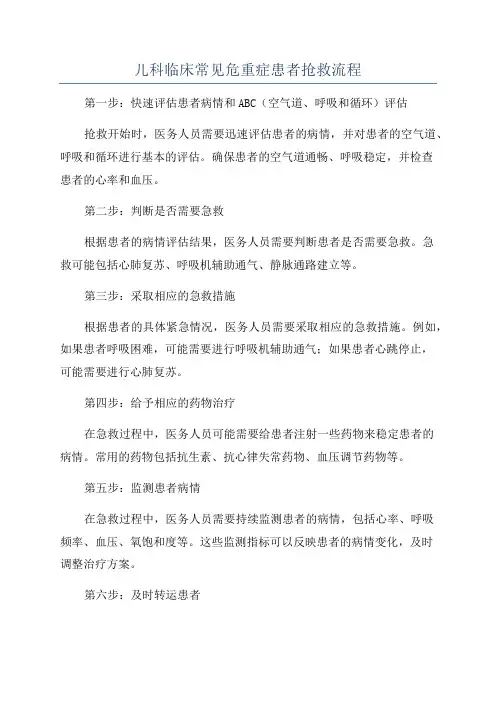 儿科临床常见危重症患者抢救流程

第一步：快速评估患者病情和ABC（空气道、呼吸和循环）评估

抢救开始时，医务人员需要迅速评估患者的病情，并对患者的空气道、呼吸和循环进行基本的评估。确保患者的空气道通畅、呼吸稳定，并检查患者的心率和血压。

第二步：判断是否需要急救

根据患者的病情评估结果，医务人员需要判断患者是否需要急救。急救可能包括心肺复苏、呼吸机辅助通气、静脉通路建立等。

第三步：采取相应的急救措施

根据患者的具体紧急情况，医务人员需要采取相应的急救措施。例如，如果患者呼吸困难，可能需要进行呼吸机辅助通气；如果患者心跳停止，可能需要进行心肺复苏。

第四步：给予相应的药物治疗

在急救过程中，医务人员可能需要给患者注射一些药物来稳定患者的病情。常用的药物包括抗生素、抗心律失常药物、血压调节药物等。

第五步：监测患者病情

在急救过程中，医务人员需要持续监测患者的病情，包括心率、呼吸频率、血压、氧饱和度等。这些监测指标可以反映患者的病情变化，及时调整治疗方案。

第六步：及时转运患者